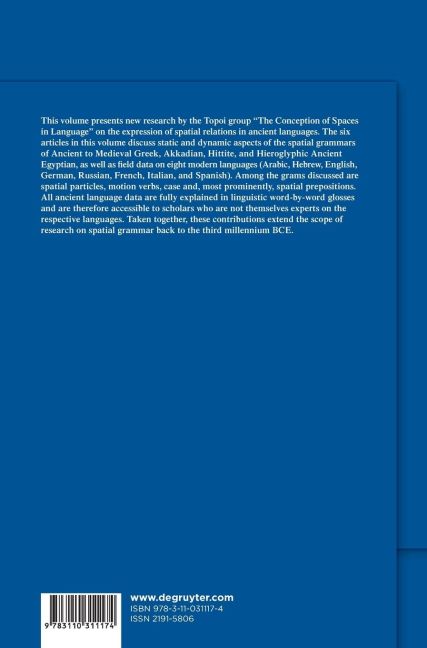 This volume presents new research by the Topoi group "The Conception of Spaces in Language" on the expression of spatial relations in ancient languages. The six articles in this volume discuss static and dynamic aspects of the spatial grammars of Ancient to Medieval Greek, Akkadian, Hittite, and Hieroglyphic Ancient Egyptian, as well as field data on eight modern languages (Arabic, Hebrew, English, German, Russian, French, Italian, and Spanish). Among the grams discussed are spatial particles, motion verbs, case and, most prominently, spatial prepositions. All ancient language data are fully explained in linguistic word-by-word glosses and are therefore accessible to scholars who are not themselves experts on the respective languages. Taken together, these contributions extend the scope of research on spatial grammar back to the third millennium BCE.

9 783110 311174

www.degruyter.com
ISBN 978-3-11-031117-4
ISSN 2191-5806